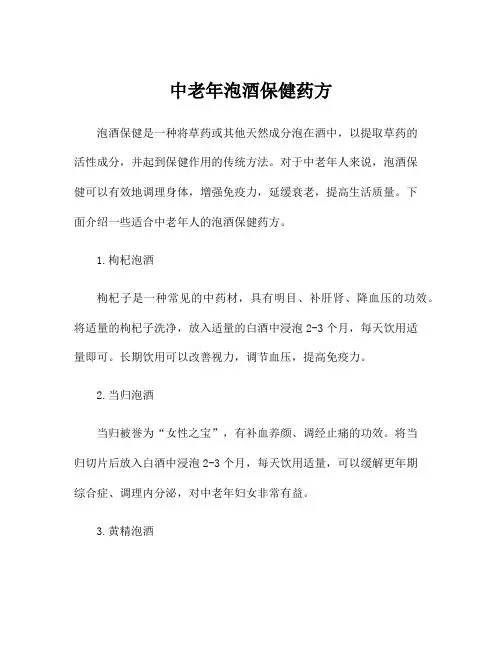 中老年泡酒保健药方

泡酒保健是一种将草药或其他天然成分泡在酒中，以提取草药的活性成分，并起到保健作用的传统方法。对于中老年人来说，泡酒保健可以有效地调理身体，增强免疫力，延缓衰老，提高生活质量。下面介绍一些适合中老年人的泡酒保健药方。

1.枸杞泡酒

枸杞子是一种常见的中药材，具有明目、补肝肾、降血压的功效。将适量的枸杞子洗净，放入适量的白酒中浸泡 2-3 个月，每天饮用适量即可。长期饮用可以改善视力，调节血压，提高免疫力。

2.当归泡酒

当归被誉为“女性之宝”，有补血养颜、调经止痛的功效。将当归切片后放入白酒中浸泡 2-3 个月，每天饮用适量，可以缓解更年期综合症、调理内分泌，对中老年妇女非常有益。

3.黄精泡酒